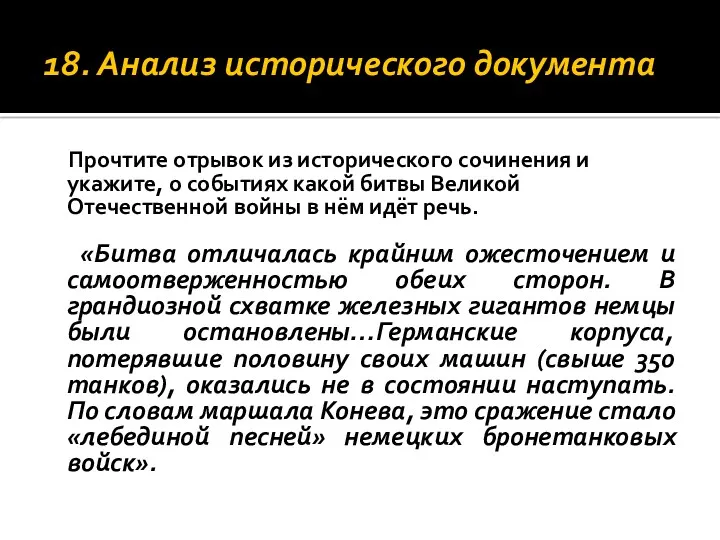 18. Анализ исторического документа

Прочтите отрывок из исторического сочинения и укажите, о событиях какой битвы Великой Отечественной войны в нём идёт речь.

«Битва отличалась крайним ожесточением и самоотверженностью обеих сторон. В грандиозной схватке железных гигантов немцы были остановлены…Германские корпуса, потерявшие половину своих машин (свыше 350 танков), оказались не в состоянии наступать. По словам маршала Конева, это сражение стало «лебединой песней» немецких бронетанковых войск».